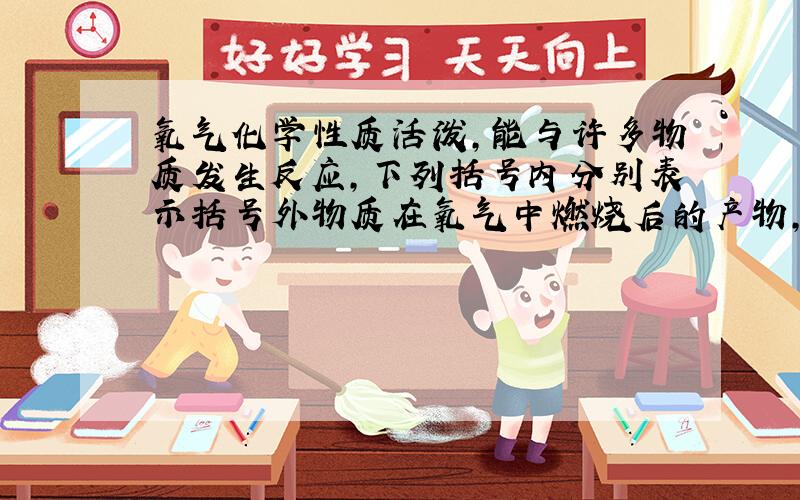 好好学习 天天向上

氧气化学性质活泼，能与许多物质发生反应，下列括号内分别表示括号外物质在氧气中燃烧后的产物，